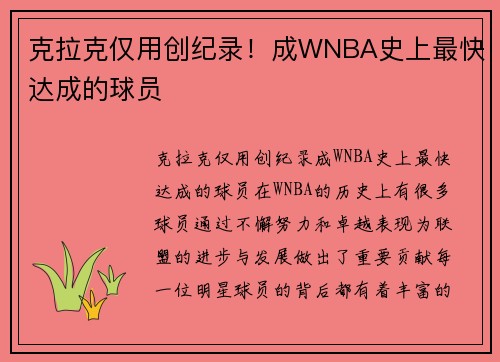 克拉克仅用创纪录！成WNBA史上最快达成的球员

克拉克仅用创纪录成WNBA史上最快达成的球员在WNBA的历史上有很多球员通过不懈努力和卓越表现为联盟的进步与发展做出了重要贡献每一位明星球员的背后都有着丰富的